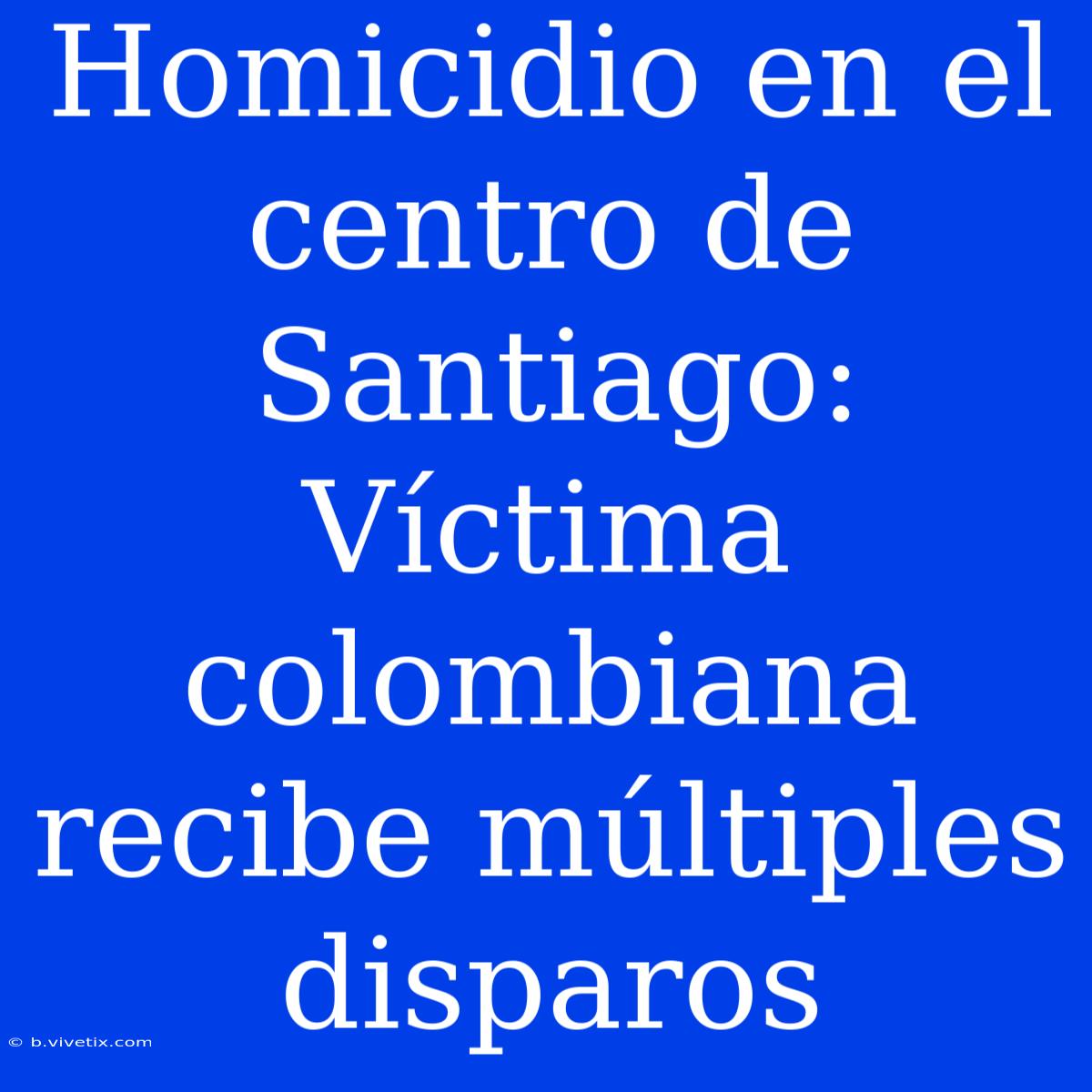 Homicidio en el centro de Santiago: Víctima colombiana recibe múltiples disparos

© b.vivetix.com